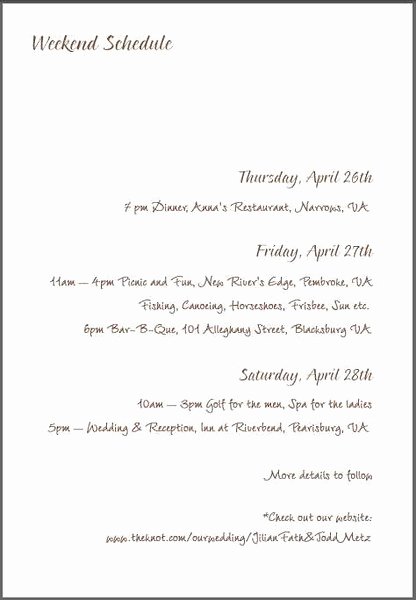 Weekend Schedule

Thursday, April 26th

7 pm Dinner, Anna's Restaurant, Narrows, VA

Friday, April 27th

11am – 4pm Picnic and Fun, New River's Edge, Pembroke, VA

Fishing, Canoeing, Horseshoes, Frisbee, Sun etc.

6pm Bar-B-Que, 101 Alleghany Street, Blacksburg VA

Saturday, April 28th

10am – 3pm Golf for the men, Spa for the ladies

5pm – Wedding & Reception, Inn at Riverbend, Pearisburg, VA

More details to follow

*Check out our website:
www.theknot.com/ourwedding/JilianFath&ToddMetz